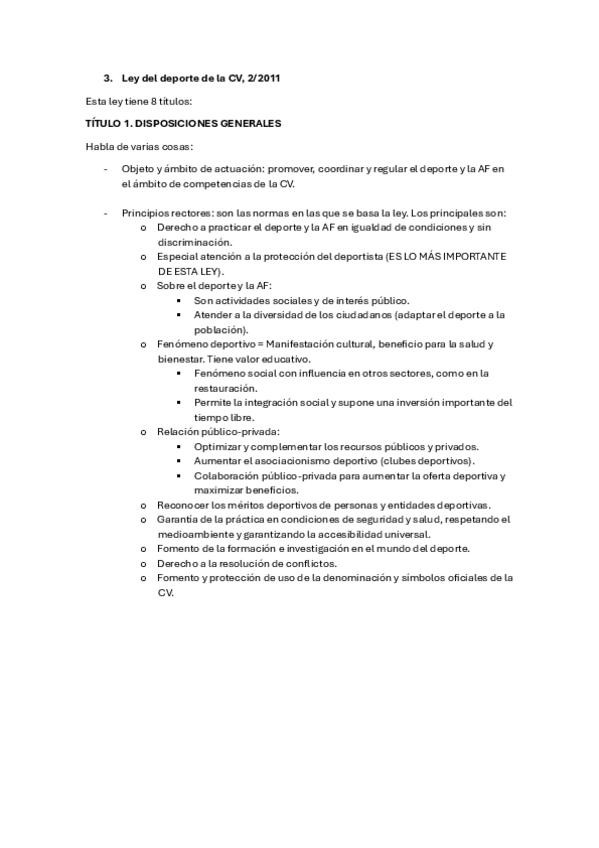 3. Ley del deporte de la CV, 2/2011

Esta ley tiene 8 títulos:

TÍTULO 1. DISPOSICIONES GENERALES

Habla de varias cosas:

- Objeto y ámbito de actuación: promover, coordinar y regular el deporte y la AF en el ámbito de competencias de la CV.

- Principios rectores: son las normas en las que se basa la ley. Los principales son:
  o Derecho a practicar el deporte y la AF en igualdad de condiciones y sin discriminación.
  o Especial atención a la protección del deportista (ES LO MÁS IMPORTANTE DE ESTA LEY).
  o Sobre el deporte y la AF:
    ▪ Son actividades sociales y de interés público.
    ▪ Atender a la diversidad de los ciudadanos (adaptar el deporte a la población).
  o Fenómeno deportivo = Manifestación cultural, beneficio para la salud y bienestar. Tiene valor educativo.
    ▪ Fenómeno social con influencia en otros sectores, como en la restauración.
    ▪ Permite la integración social y supone una inversión importante del tiempo libre.
  o Relación público-privada:
    ▪ Optimizar y complementar los recursos públicos y privados.
    ▪ Aumentar el asociacionismo deportivo (clubes deportivos).
    ▪ Colaboración público-privada para aumentar la oferta deportiva y maximizar beneficios.
  o Reconocer los méritos deportivos de personas y entidades deportivas.
  o Garantía de la práctica en condiciones de seguridad y salud, respetando el medioambiente y garantizando la accesibilidad universal.
  o Fomento de la formación e investigación en el mundo del deporte.
  o Derecho a la resolución de conflictos.
  o Fomento y protección de uso de la denominación y símbolos oficiales de la CV.